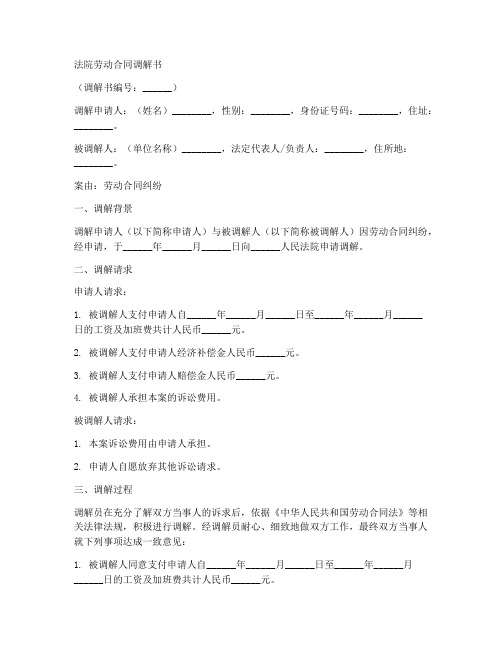 法院劳动合同调解书

（调解书编号：______）

调解申请人：（姓名）________，性别：________，身份证号码：________，住址：________。

被调解人：（单位名称）________，法定代表人/负责人：________，住所地：________。

案由：劳动合同纠纷

一、调解背景

调解申请人（以下简称申请人）与被调解人（以下简称被调解人）因劳动合同纠纷，经申请，于______年______月______日向______人民法院申请调解。

二、调解请求

申请人请求：

1. 被调解人支付申请人自______年______月______日至______年______月______日的工资及加班费共计人民币______元。

2. 被调解人支付申请人经济补偿金人民币______元。

3. 被调解人支付申请人赔偿金人民币______元。

4. 被调解人承担本案的诉讼费用。

被调解人请求：

1. 本案诉讼费用由申请人承担。

2. 申请人自愿放弃其他诉讼请求。

三、调解过程

调解员在充分了解双方当事人的诉求后，依据《中华人民共和国劳动合同法》等相关法律法规，积极进行调解。经调解员耐心、细致地做双方工作，最终双方当事人就下列事项达成一致意见：

1. 被调解人同意支付申请人自______年______月______日至______年______月______日的工资及加班费共计人民币______元。